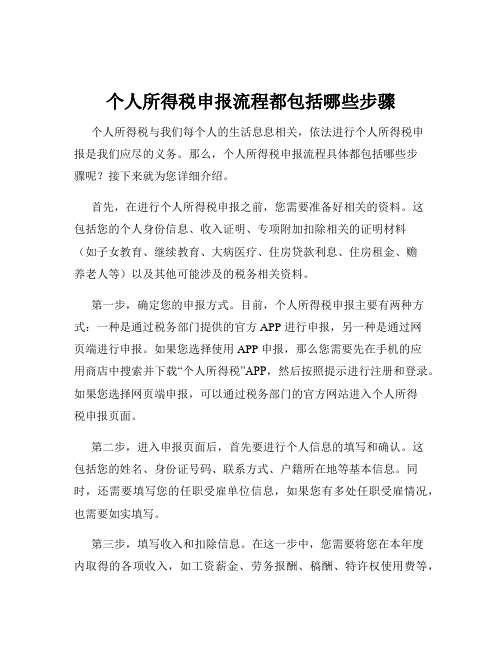 个人所得税申报流程都包括哪些步骤

个人所得税与我们每个人的生活息息相关，依法进行个人所得税申报是我们应尽的义务。那么，个人所得税申报流程具体都包括哪些步骤呢？接下来就为您详细介绍。

首先，在进行个人所得税申报之前，您需要准备好相关的资料。这包括您的个人身份信息、收入证明、专项附加扣除相关的证明材料（如子女教育、继续教育、大病医疗、住房贷款利息、住房租金、赡养老人等）以及其他可能涉及的税务相关资料。

第一步，确定您的申报方式。目前，个人所得税申报主要有两种方式：一种是通过税务部门提供的官方 APP 进行申报，另一种是通过网页端进行申报。如果您选择使用 APP 申报，那么您需要先在手机的应用商店中搜索并下载“个人所得税”APP，然后按照提示进行注册和登录。如果您选择网页端申报，可以通过税务部门的官方网站进入个人所得税申报页面。

第二步，进入申报页面后，首先要进行个人信息的填写和确认。这包括您的姓名、身份证号码、联系方式、户籍所在地等基本信息。同时，还需要填写您的任职受雇单位信息，如果您有多处任职受雇情况，也需要如实填写。

第三步，填写收入和扣除信息。在这一步中，您需要将您在本年度内取得的各项收入，如工资薪金、劳务报酬、稿酬、特许权使用费等，